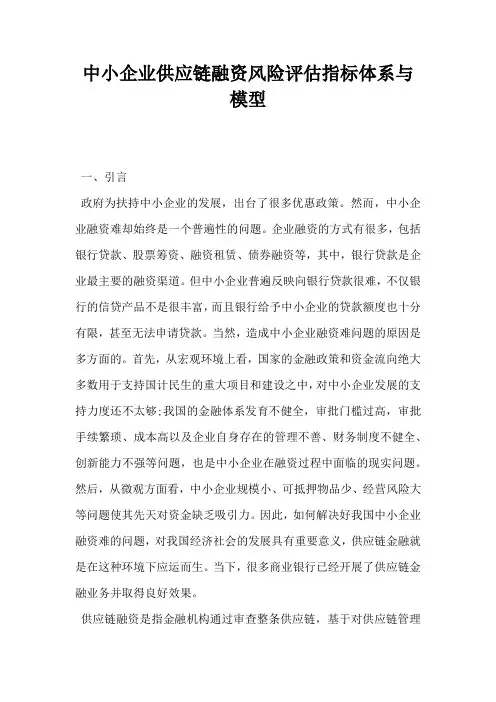 中小企业供应链融资风险评估指标体系与模型

一、引言

政府为扶持中小企业的发展，出台了很多优惠政策。然而，中小企业融资难却始终是一个普遍性的问题。企业融资的方式有很多，包括银行贷款、股票筹资、融资租赁、债券融资等，其中，银行贷款是企业最主要的融资渠道。但中小企业普遍反映向银行贷款很难，不仅银行的信贷产品不是很丰富，而且银行给予中小企业的贷款额度也十分有限，甚至无法申请贷款。当然，造成中小企业融资难问题的原因是多方面的。首先，从宏观环境上看，国家的金融政策和资金流向绝大多数用于支持国计民生的重大项目和建设之中，对中小企业发展的支持力度还不太够;我国的金融体系发育不健全，审批门槛过高，审批手续繁琐、成本高以及企业自身存在的管理不善、财务制度不健全、创新能力不强等问题，也是中小企业在融资过程中面临的现实问题。然后，从微观方面看，中小企业规模小、可抵押物品少、经营风险大等问题使其先天对资金缺乏吸引力。因此，如何解决好我国中小企业融资难的问题，对我国经济社会的发展具有重要意义，供应链金融就是在这种环境下应运而生。当下，很多商业银行已经开展了供应链金融业务并取得良好效果。

供应链融资是指金融机构通过审查整条供应链，基于对供应链管理